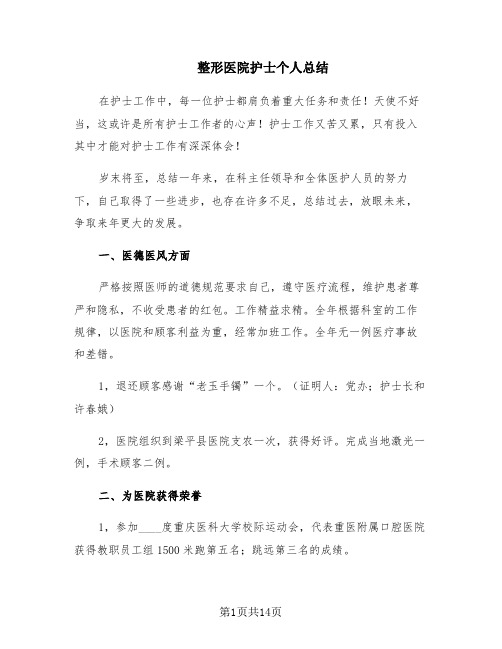 整形医院护士个人总结

在护士工作中，每一位护士都肩负着重大任务和责任！天使不好当，这或许是所有护士工作者的心声！护士工作又苦又累，只有投入其中才能对护士工作有深深体会！

岁末将至，总结一年来，在科主任领导和全体医护人员的努力下，自己取得了一些进步，也存在许多不足，总结过去，放眼未来，争取来年更大的发展。

一、医德医风方面

严格按照医师的道德规范要求自己，遵守医疗流程，维护患者尊严和隐私，不收受患者的红包。工作精益求精。全年根据科室的工作规律，以医院和顾客利益为重，经常加班工作。全年无一例医疗事故和差错。

1，退还顾客感谢“老玉手镯”一个。（证明人：党办；护士长和许春娥）

2，医院组织到梁平县医院支农一次，获得好评。完成当地激光一例，手术顾客二例。

二、为医院获得荣誉

1，参加____度重庆医科大学校际运动会，代表重医附属口腔医院获得教职员工组1500米跑第五名；跳远第三名的成绩。

第1页共14页